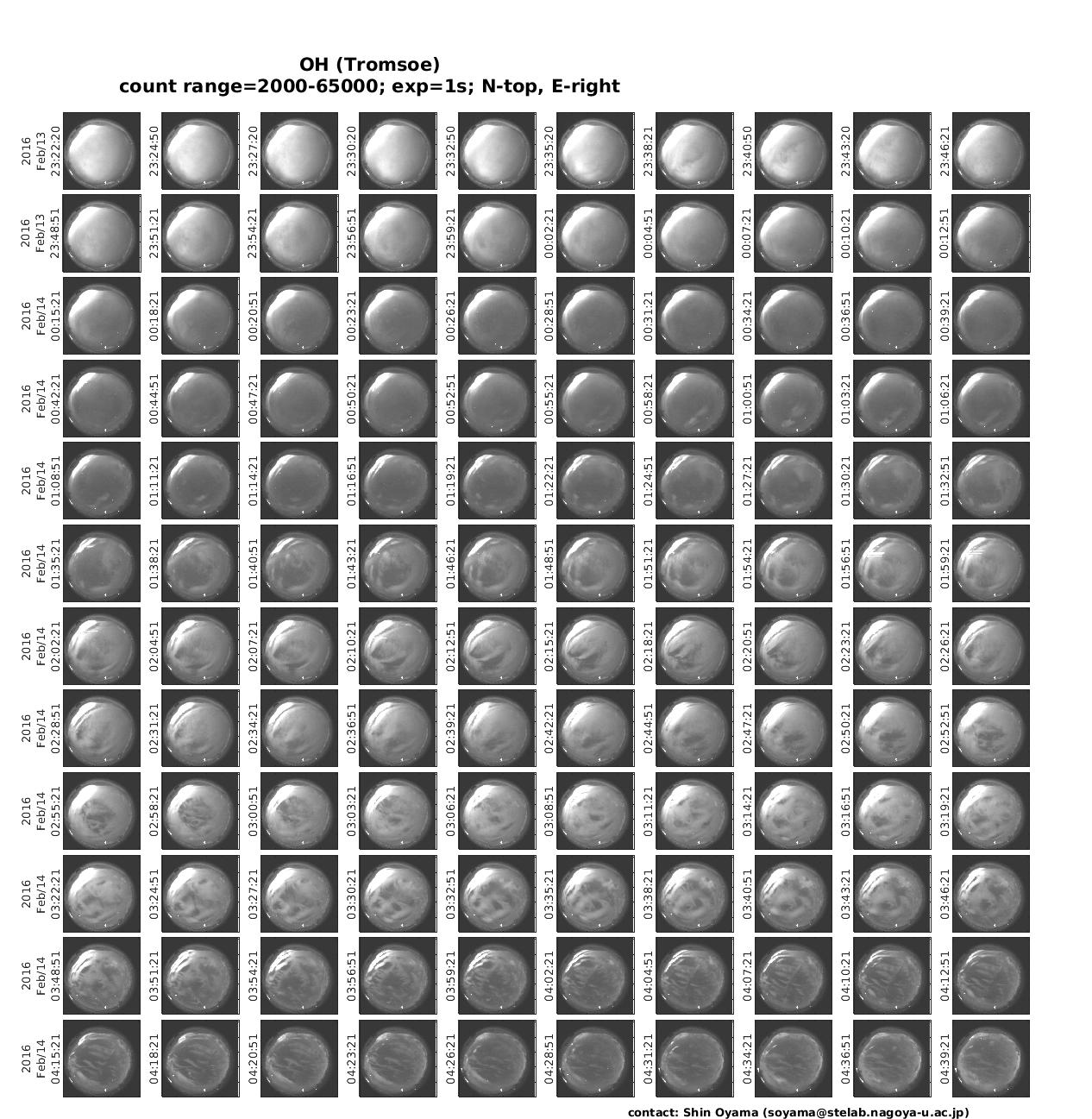 OH (Tromsoe)
count range=2000-65000; exp=1s; N-top, E-right

2016 Feb/13 23:22:20
23:24:50
23:27:20
23:30:20
23:32:50
23:35:20
23:38:21
23:40:50
23:43:20
23:46:21

2016 Feb/13 23:48:51
23:51:21
23:54:21
23:56:51
23:59:21
00:02:21
00:04:51
00:07:21
00:10:21
00:12:51

2016 Feb/14 00:15:21
00:18:21
00:20:51
00:23:21
00:26:21
00:28:51
00:31:21
00:34:21
00:36:51
00:39:21

2016 Feb/14 00:42:21
00:44:51
00:47:21
00:50:21
00:52:51
00:55:21
00:58:21
01:00:51
01:03:21
01:06:21

2016 Feb/14 01:08:51
01:11:21
01:14:21
01:16:51
01:19:21
01:22:21
01:24:51
01:27:21
01:30:21
01:32:51

2016 Feb/14 01:35:21
01:38:21
01:40:51
01:43:21
01:46:21
01:48:51
01:51:21
01:54:21
01:56:51
01:59:21

2016 Feb/14 02:02:21
02:04:51
02:07:21
02:10:21
02:12:51
02:15:21
02:18:21
02:20:51
02:23:21
02:26:21

2016 Feb/14 02:28:51
02:31:21
02:34:21
02:36:51
02:39:21
02:42:21
02:44:51
02:47:21
02:50:21
02:52:51

2016 Feb/14 02:55:21
02:58:21
03:00:51
03:03:21
03:06:21
03:08:51
03:11:21
03:14:21
03:16:51
03:19:21

2016 Feb/14 03:22:21
03:24:51
03:27:21
03:30:21
03:32:51
03:35:21
03:38:21
03:40:51
03:43:21
03:46:21

2016 Feb/14 03:48:51
03:51:21
03:54:21
03:56:51
03:59:21
04:02:21
04:04:51
04:07:21
04:10:21
04:12:51

2016 Feb/14 04:15:21
04:18:21
04:20:51
04:23:21
04:26:21
04:28:51
04:31:21
04:34:21
04:36:51
04:39:21

contact: Shin Oyama (soyama@stelab.nagoya-u.ac.jp)